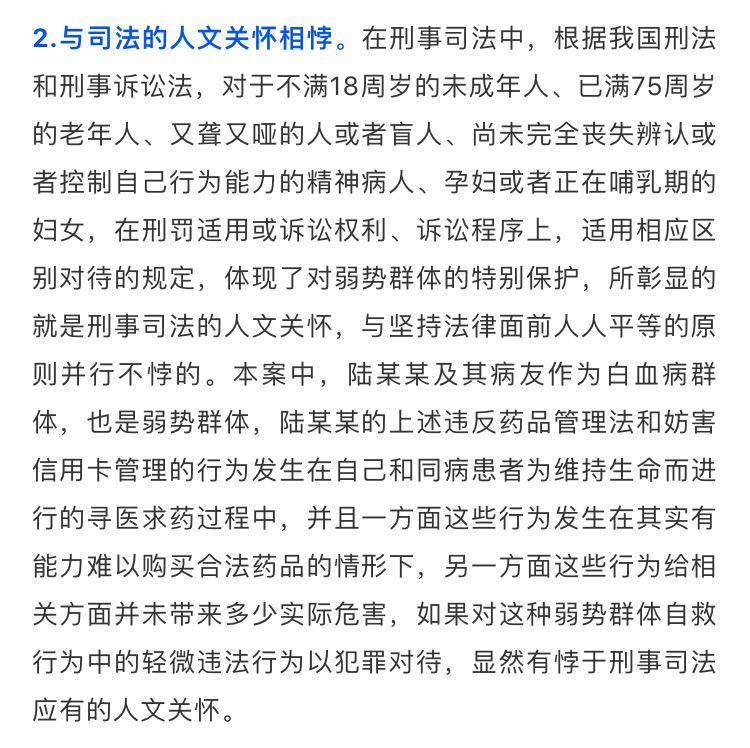 2.与司法的人文关怀相悖。在刑事司法中，根据我国刑法和刑事诉讼法，对于不满18周岁的未成年人、已满75周岁的老年人、又聋又哑的人或者盲人、尚未完全丧失辨认或者控制自己行为能力的精神病人、孕妇或者正在哺乳期的妇女，在刑罚适用或诉讼权利、诉讼程序上，适用相应区别对待的规定，体现了对弱势群体的特别保护，所彰显的就是刑事司法的人文关怀，与坚持法律面前人人平等的原则并行不悖的。本案中，陆某某及其病友作为白血病群体，也是弱势群体，陆某某的上述违反药品管理法和妨害信用卡管理的行为发生在自己和同病患者为维持生命而进行的寻医求药过程中，并且一方面这些行为发生在其实有能力难以购买合法药品的情形下，另一方面这些行为给相关方面并未带来多少实际危害，如果对这种弱势群体自救行为中的轻微违法行为以犯罪对待，显然有悖于刑事司法应有的人文关怀。